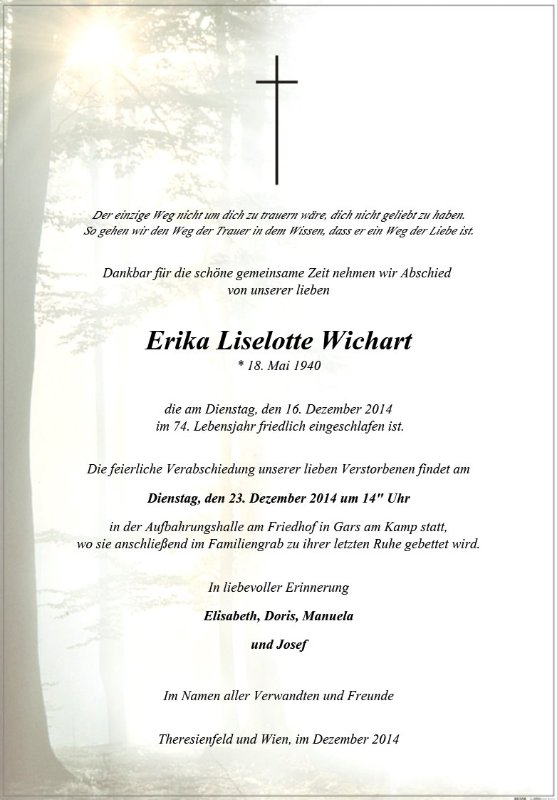 Der einzige Weg nicht um dich zu trauern wäre, dich nicht geliebt zu haben.
So gehen wir den Weg der Trauer in dem Wissen, dass er ein Weg der Liebe ist.

Dankbar für die schöne gemeinsame Zeit nehmen wir Abschied von unserer lieben

Erika Liselotte Wichart
* 18. Mai 1940

die am Dienstag, den 16. Dezember 2014 im 74. Lebensjahr friedlich eingeschlafen ist.

Die feierliche Verabschiedung unserer lieben Verstorbenen findet am

Dienstag, den 23. Dezember 2014 um 14" Uhr

in der Aufbahrungshalle am Friedhof in Gars am Kamp statt, wo sie anschließend im Familiengrab zu ihrer letzten Ruhe gebettet wird.

In liebevoller Erinnerung

Elisabeth, Doris, Manuela

und Josef

Im Namen aller Verwandten und Freunde

Theresienfeld und Wien, im Dezember 2014